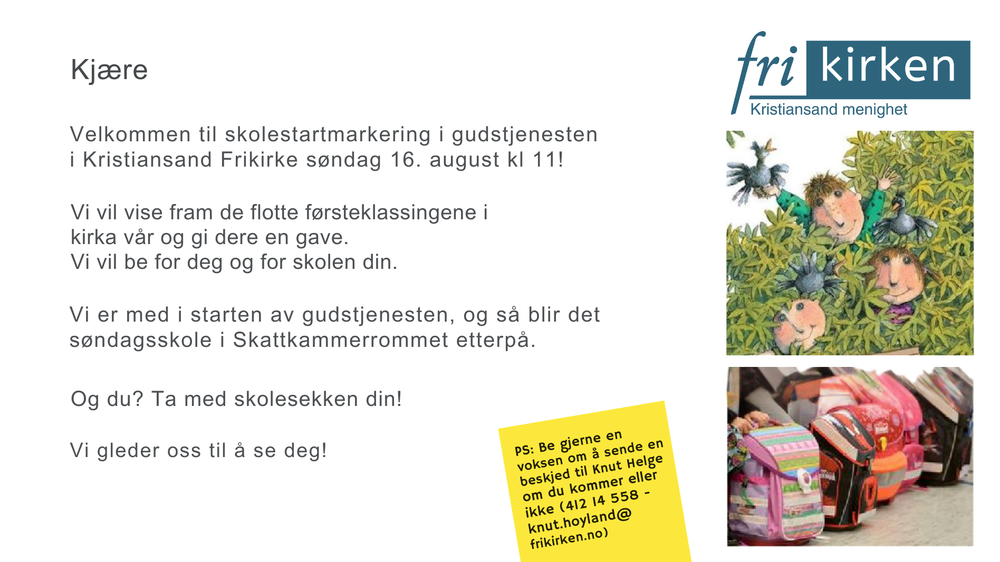 Kjære

Velkommen til skolestartmarkering i gudstjenesten i Kristiansand Frikirke søndag 16. august kl 11!

Vi vil vise fram de flotte førsteklassingene i kirka vår og gi dere en gave.
Vi vil be for deg og for skolen din.

Vi er med i starten av gudstjenesten, og så blir det søndagsskole i Skattkammerrommet etterpå.

Og du? Ta med skolesekken din!

Vi gleder oss til å se deg!

PS: Be gjerne en voksen om å sende en beskjed til Knut Helge om du kommer eller ikke (412 14 558 - knut.hoyland@frikirken.no)

fri kirken
Kristiansand menighet